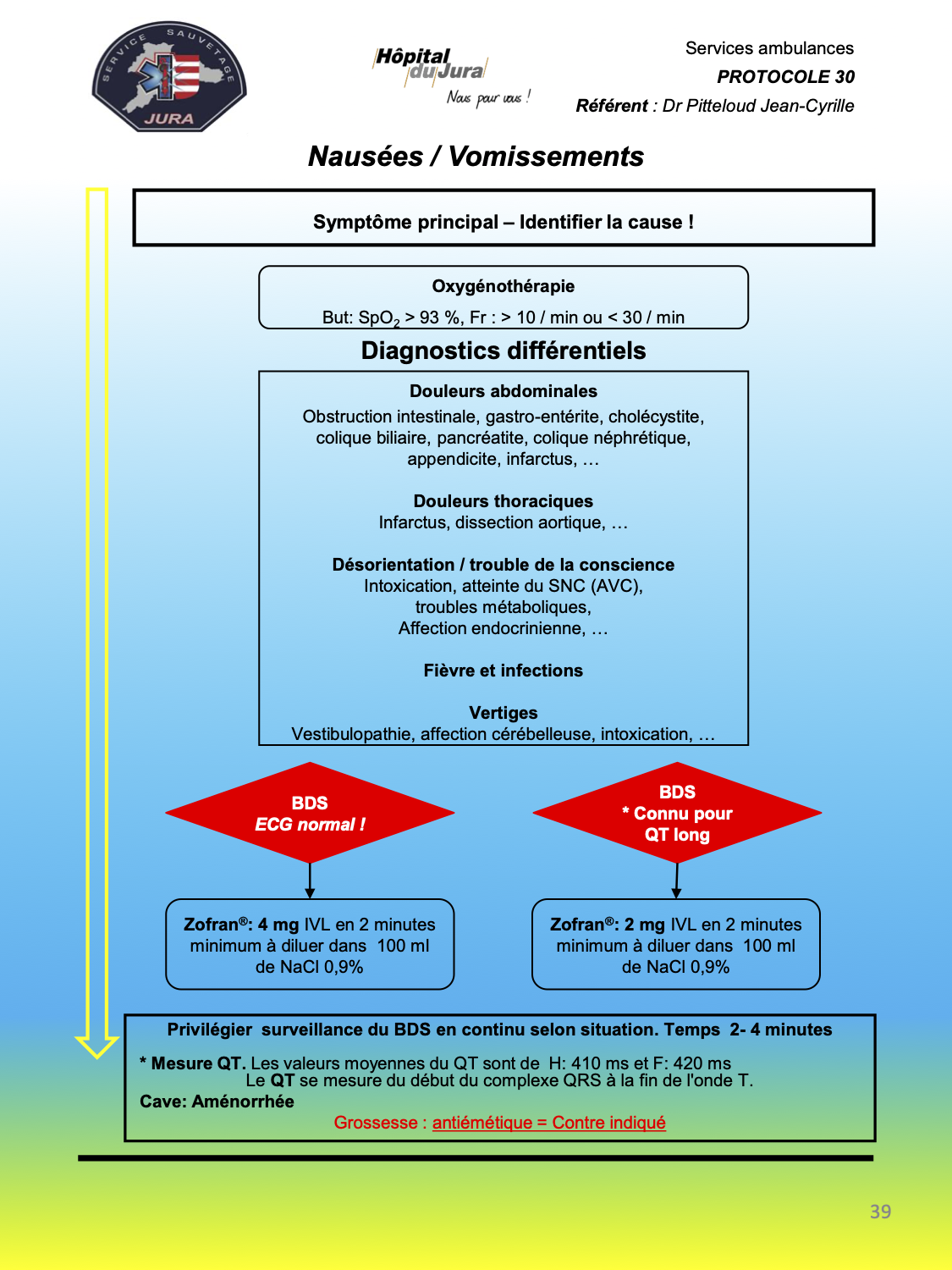 SERVICE SAUVETAGE JURA

Hôpital du Jura
Nous pour vous !

Services ambulances
PROTOCOLE 30
Référent : Dr Pitteloud Jean-Cyrille

Nausées / Vomissements

Symptôme principal – Identifier la cause !

Oxygénothérapie
But: $SpO_2$ > 93 %, Fr : > 10 / min ou < 30 / min

Diagnostics différentiels

Douleurs abdominales
Obstruction intestinale, gastro-entérite, cholécystite, colique biliaire, pancréatite, colique néphrétique, appendicite, infarctus, …

Douleurs thoraciques
Infarctus, dissection aortique, …

Désorientation / trouble de la conscience
Intoxication, atteinte du SNC (AVC), troubles métaboliques, Affection endocrinienne, …

Fièvre et infections

Vertiges
Vestibulopathie, affection cérébelleuse, intoxication, …

BDS
ECG normal !

BDS
* Connu pour QT long

Zofran®: 4 mg IVL en 2 minutes minimum à diluer dans 100 ml de NaCl 0,9%

Zofran®: 2 mg IVL en 2 minutes minimum à diluer dans 100 ml de NaCl 0,9%

Privilégier surveillance du BDS en continu selon situation. Temps 2- 4 minutes

* Mesure QT. Les valeurs moyennes du QT sont de H: 410 ms et F: 420 ms
Le QT se mesure du début du complexe QRS à la fin de l'onde T.
Cave: Aménorrhée
Grossesse : antiémétique = Contre indiqué

39